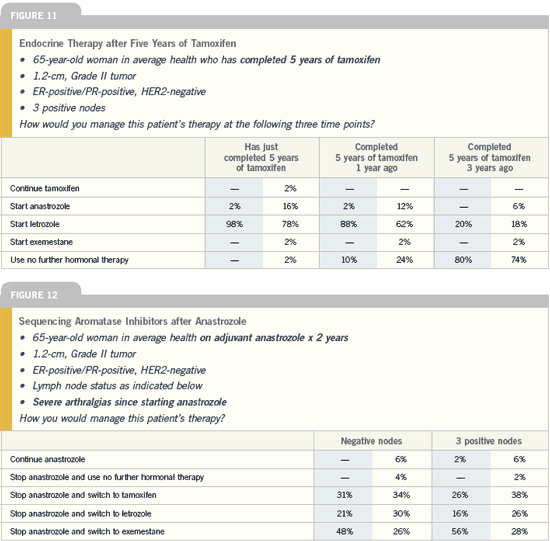 FIGURE 11

Endocrine Therapy after Five Years of Tamoxifen

• 65-year-old woman in average health who has completed 5 years of tamoxifen
• 1.2-cm, Grade II tumor
• ER-positive/PR-positive, HER2-negative
• 3 positive nodes

How would you manage this patient's therapy at the following three time points?

| | Has just completed 5 years of tamoxifen | | Completed 5 years of tamoxifen 1 year ago | | Completed 5 years of tamoxifen 3 years ago | |
|---|---|---|---|---|---|---|
| Continue tamoxifen | — | 2% | — | — | — | — |
| Start anastrozole | 2% | 16% | 2% | 12% | — | 6% |
| Start letrozole | 98% | 78% | 88% | 62% | 20% | 18% |
| Start exemestane | — | 2% | — | 2% | — | 2% |
| Use no further hormonal therapy | — | 2% | 10% | 24% | 80% | 74% |

FIGURE 12

Sequencing Aromatase Inhibitors after Anastrozole

• 65-year-old woman in average health on adjuvant anastrozole x 2 years
• 1.2-cm, Grade II tumor
• ER-positive/PR-positive, HER2-negative
• Lymph node status as indicated below
• Severe arthralgias since starting anastrozole

How you would manage this patient's therapy?

| | Negative nodes | | 3 positive nodes | |
|---|---|---|---|---|
| Continue anastrozole | — | 6% | 2% | 6% |
| Stop anastrozole and use no further hormonal therapy | — | 4% | — | 2% |
| Stop anastrozole and switch to tamoxifen | 31% | 34% | 26% | 38% |
| Stop anastrozole and switch to letrozole | 21% | 30% | 16% | 26% |
| Stop anastrozole and switch to exemestane | 48% | 26% | 56% | 28% |